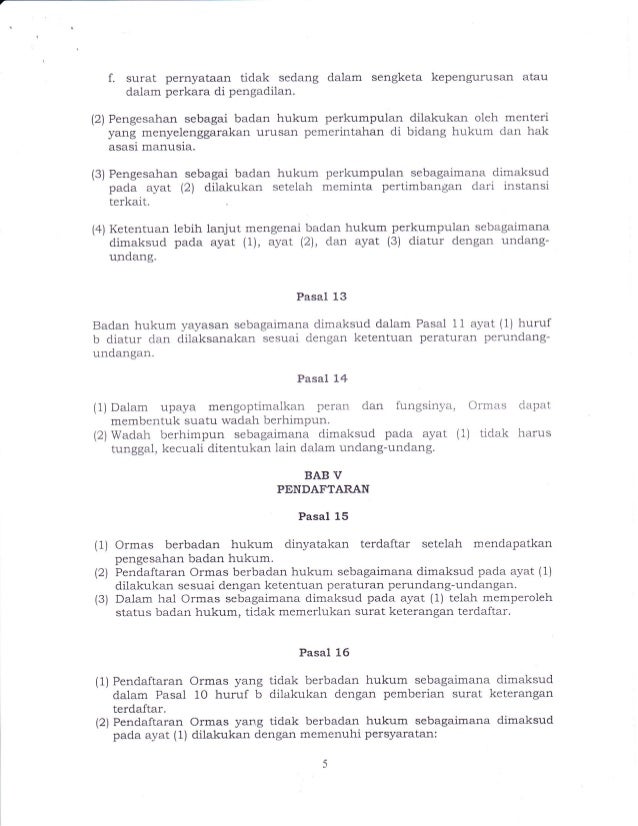 f. surat pernyataan tidak sedang dalam sengketa kepengurusan atau dalam perkara di pengadilan.

(2) Pengesahan sebagai badan hukum perkumpulan dilakukan oleh menteri yang menyelenggarakan urusan pemerintahan di bidang hukum dan hak asasi manusia.

(3) Pengesahan sebagai badan hukum perkumpulan sebagaimana dimaksud pada ayat (2) dilakukan setelah meminta pertimbangan dari instansi terkait.

(4) Ketentuan lebih lanjut mengenai badan hukum perkumpulan sebagaimana dimaksud pada ayat (1), ayat (2), dan ayat (3) diatur dengan undang-undang.

Pasal 13

Badan hukum yayasan sebagaimana dimaksud dalam Pasal 11 ayat (1) huruf b diatur dan dilaksanakan sesuai dengan ketentuan peraturan perundang-undangan.

Pasal 14

(1) Dalam upaya mengoptimalkan peran dan fungsinya, Ormas dapat membentuk suatu wadah berhimpun.
(2) Wadah berhimpun sebagaimana dimaksud pada ayat (1) tidak harus tunggal, kecuali ditentukan lain dalam undang-undang.

BAB V
PENDAFTARAN

Pasal 15

(1) Ormas berbadan hukum dinyatakan terdaftar setelah mendapatkan pengesahan badan hukum.
(2) Pendaftaran Ormas berbadan hukum sebagaimana dimaksud pada ayat (1) dilakukan sesuai dengan ketentuan peraturan perundang-undangan.
(3) Dalam hal Ormas sebagaimana dimaksud pada ayat (1) telah memperoleh status badan hukum, tidak memerlukan surat keterangan terdaftar.

Pasal 16

(1) Pendaftaran Ormas yang tidak berbadan hukum sebagaimana dimaksud dalam Pasal 10 huruf b dilakukan dengan pemberian surat keterangan terdaftar.
(2) Pendaftaran Ormas yang tidak berbadan hukum sebagaimana dimaksud pada ayat (1) dilakukan dengan memenuhi persyaratan:

5